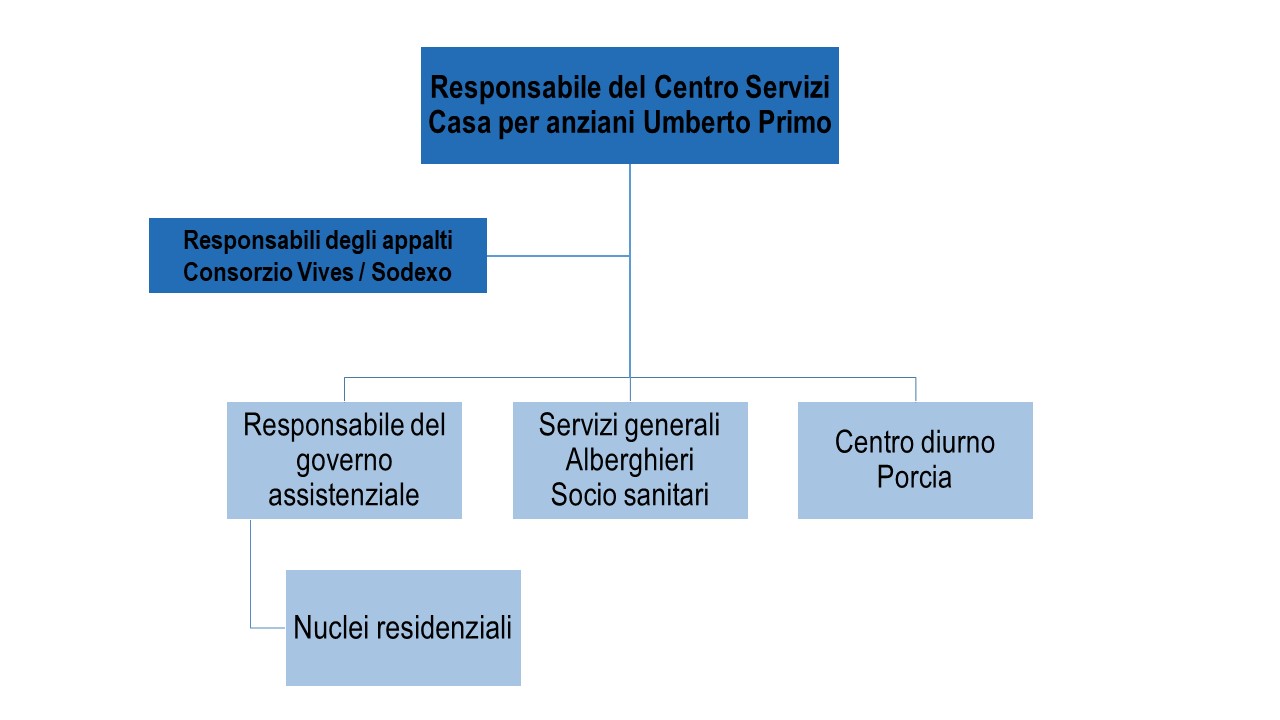 Responsabile del Centro Servizi
Casa per anziani Umberto Primo

Responsabili degli appalti
Consorzio Vives / Sodexo

Responsabile del governo assistenziale

Servizi generali
Alberghieri
Socio sanitari

Centro diurno
Porcia

Nuclei residenziali